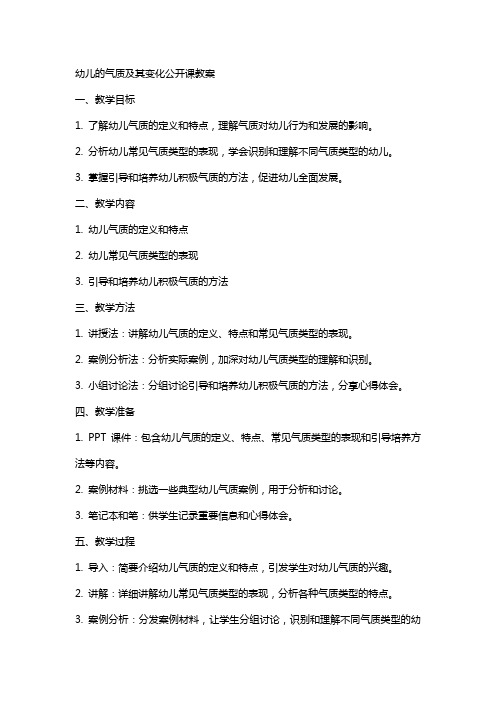 幼儿的气质及其变化公开课教案

一、教学目标

1. 了解幼儿气质的定义和特点，理解气质对幼儿行为和发展的影响。

2. 分析幼儿常见气质类型的表现，学会识别和理解不同气质类型的幼儿。

3. 掌握引导和培养幼儿积极气质的方法，促进幼儿全面发展。

二、教学内容

1. 幼儿气质的定义和特点

2. 幼儿常见气质类型的表现

3. 引导和培养幼儿积极气质的方法

三、教学方法

1. 讲授法：讲解幼儿气质的定义、特点和常见气质类型的表现。

2. 案例分析法：分析实际案例，加深对幼儿气质类型的理解和识别。

3. 小组讨论法：分组讨论引导和培养幼儿积极气质的方法，分享心得体会。

四、教学准备

1. PPT 课件：包含幼儿气质的定义、特点、常见气质类型的表现和引导培养方法等内容。

2. 案例材料：挑选一些典型幼儿气质案例，用于分析和讨论。

3. 笔记本和笔：供学生记录重要信息和心得体会。

五、教学过程

1. 导入：简要介绍幼儿气质的定义和特点，引发学生对幼儿气质的兴趣。

2. 讲解：详细讲解幼儿常见气质类型的表现，分析各种气质类型的特点。

3. 案例分析：分发案例材料，让学生分组讨论，识别和理解不同气质类型的幼